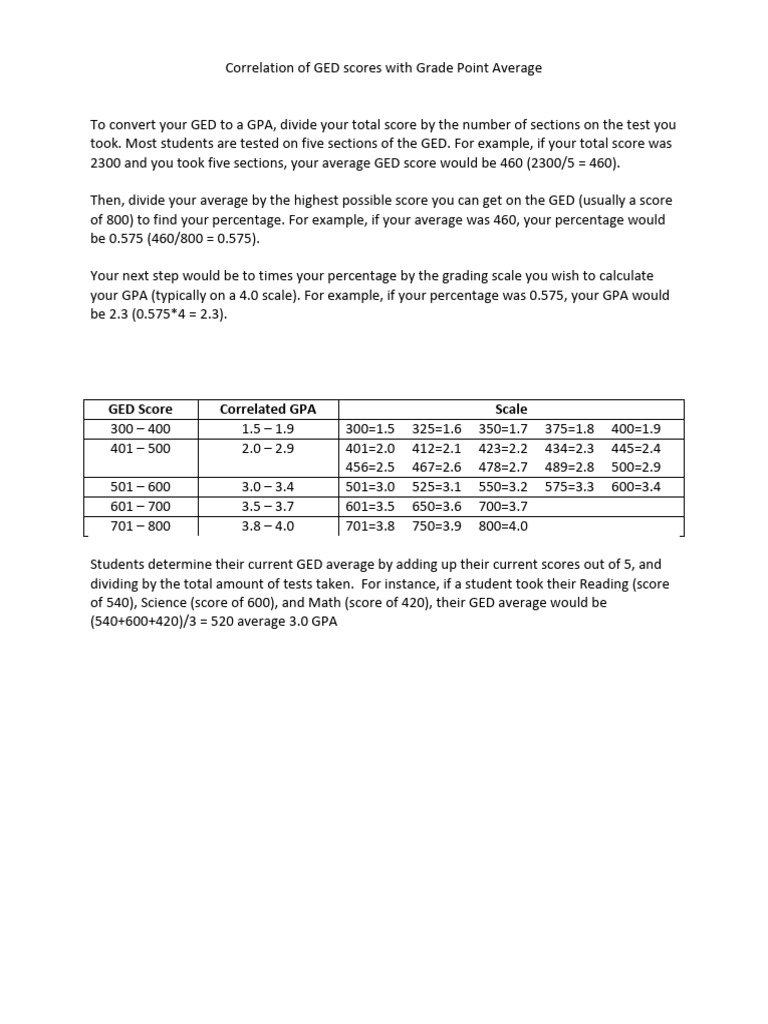 Correlation of GED scores with Grade Point Average

To convert your GED to a GPA, divide your total score by the number of sections on the test you took. Most students are tested on five sections of the GED. For example, if your total score was 2300 and you took five sections, your average GED score would be 460 (2300/5 = 460).

Then, divide your average by the highest possible score you can get on the GED (usually a score of 800) to find your percentage. For example, if your average was 460, your percentage would be 0.575 (460/800 = 0.575).

Your next step would be to times your percentage by the grading scale you wish to calculate your GPA (typically on a 4.0 scale). For example, if your percentage was 0.575, your GPA would be 2.3 (0.575*4 = 2.3).

| GED Score | Correlated GPA | Scale |
|---|---|---|
| 300 – 400 | 1.5 – 1.9 | 300=1.5 325=1.6 350=1.7 375=1.8 400=1.9 |
| 401 – 500 | 2.0 – 2.9 | 401=2.0 412=2.1 423=2.2 434=2.3 445=2.4 456=2.5 467=2.6 478=2.7 489=2.8 500=2.9 |
| 501 – 600 | 3.0 – 3.4 | 501=3.0 525=3.1 550=3.2 575=3.3 600=3.4 |
| 601 – 700 | 3.5 – 3.7 | 601=3.5 650=3.6 700=3.7 |
| 701 – 800 | 3.8 – 4.0 | 701=3.8 750=3.9 800=4.0 |

Students determine their current GED average by adding up their current scores out of 5, and dividing by the total amount of tests taken. For instance, if a student took their Reading (score of 540), Science (score of 600), and Math (score of 420), their GED average would be (540+600+420)/3 = 520 average 3.0 GPA